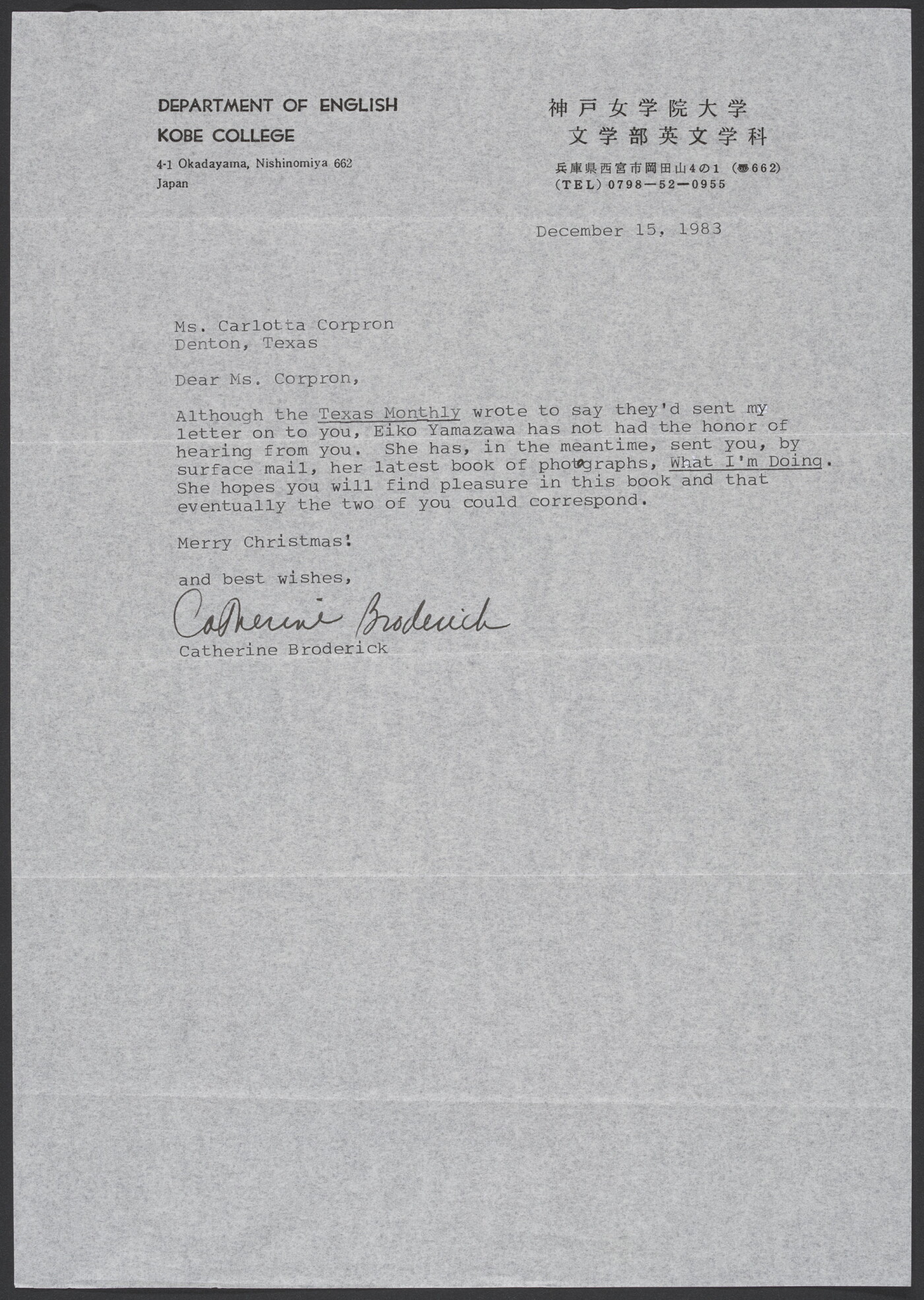 DEPARTMENT OF ENGLISH
KOBE COLLEGE
4-1 Okadayama, Nishinomiya 662
Japan

神戸女学院大学
文学部英文学科
兵庫県西宮市岡田山4の1 (〒662)
(TEL) 0798—52—0955

December 15, 1983

Ms. Carlotta Corpron
Denton, Texas

Dear Ms. Corpron,

Although the Texas Monthly wrote to say they'd sent my letter on to you, Eiko Yamazawa has not had the honor of hearing from you. She has, in the meantime, sent you, by surface mail, her latest book of photographs, What I'm Doing. She hopes you will find pleasure in this book and that eventually the two of you could correspond.

Merry Christmas!

and best wishes,

Catherine Broderick
Catherine Broderick